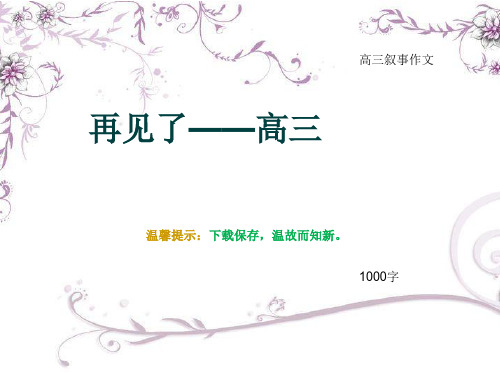 高三叙事作文

再见了——高三

温馨提示：下载保存，温故而知新。

1000字